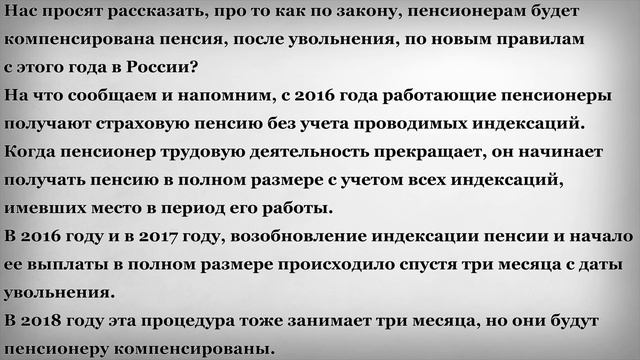 Нас просят рассказать, про то как по закону, пенсионерам будет компенсирована пенсия, после увольнения, по новым правилам с этого года в России?
На что сообщаем и напомним, с 2016 года работающие пенсионеры получают страховую пенсию без учета проводимых индексаций.
Когда пенсионер трудовую деятельность прекращает, он начинает получать пенсию в полном размере с учетом всех индексаций, имевших место в период его работы.
В 2016 году и в 2017 году, возобновление индексации пенсии и начало ее выплаты в полном размере происходило спустя три месяца с даты увольнения.
В 2018 году эта процедура тоже занимает три месяца, но они будут пенсионеру компенсированы.